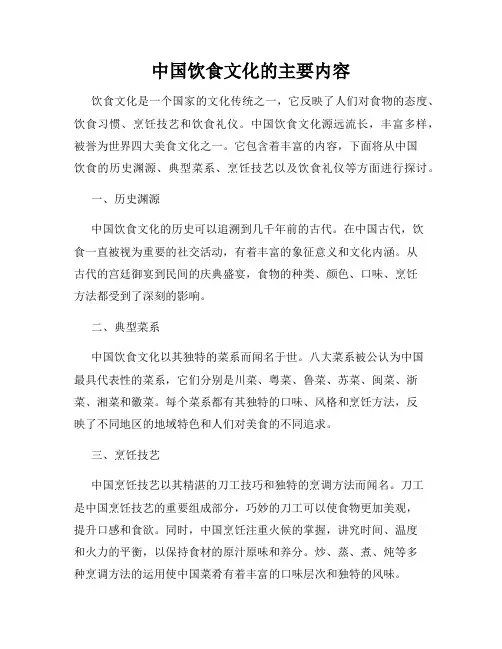 中国饮食文化的主要内容

饮食文化是一个国家的文化传统之一，它反映了人们对食物的态度、饮食习惯、烹饪技艺和饮食礼仪。中国饮食文化源远流长，丰富多样，被誉为世界四大美食文化之一。它包含着丰富的内容，下面将从中国饮食的历史渊源、典型菜系、烹饪技艺以及饮食礼仪等方面进行探讨。

一、历史渊源

中国饮食文化的历史可以追溯到几千年前的古代。在中国古代，饮食一直被视为重要的社交活动，有着丰富的象征意义和文化内涵。从古代的宫廷御宴到民间的庆典盛宴，食物的种类、颜色、口味、烹饪方法都受到了深刻的影响。

二、典型菜系

中国饮食文化以其独特的菜系而闻名于世。八大菜系被公认为中国最具代表性的菜系，它们分别是川菜、粤菜、鲁菜、苏菜、闽菜、浙菜、湘菜和徽菜。每个菜系都有其独特的口味、风格和烹饪方法，反映了不同地区的地域特色和人们对美食的不同追求。

三、烹饪技艺

中国烹饪技艺以其精湛的刀工技巧和独特的烹调方法而闻名。刀工是中国烹饪技艺的重要组成部分，巧妙的刀工可以使食物更加美观，提升口感和食欲。同时，中国烹饪注重火候的掌握，讲究时间、温度和火力的平衡，以保持食材的原汁原味和养分。炒、蒸、煮、炖等多种烹调方法的运用使中国菜肴有着丰富的口味层次和独特的风味。